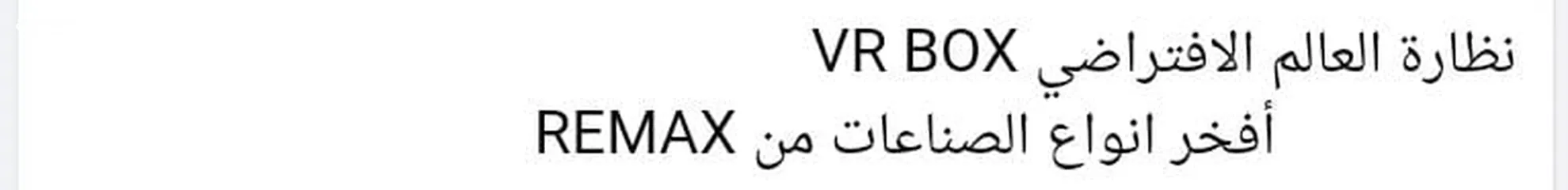 نظارة العالم الافتراضي VR BOX
أفخر انواع الصناعات من REMAX